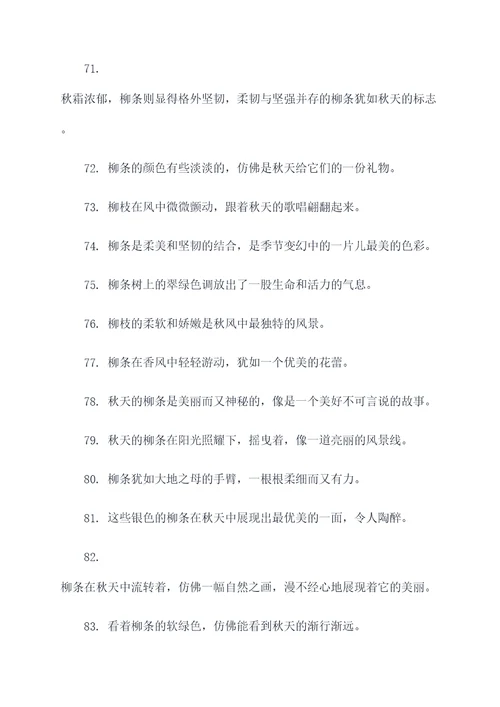 71.

秋霜浓郁，柳条则显得格外坚韧，柔韧与坚强并存的柳条犹如秋天的标志。

72. 柳条的颜色有些淡淡的，仿佛是秋天给它们的一份礼物。

73. 柳枝在风中微微颤动，跟着秋天的歌唱翩翩起来。

74. 柳条是柔美和坚韧的结合，是季节变幻中的一片儿最美的色彩。

75. 柳条树上的翠绿色调放出了一股生命和活力的气息。

76. 柳枝的柔软和娇嫩是秋风中最独特的风景。

77. 柳条在香风中轻轻游动，犹如一个优美的花蕾。

78. 秋天的柳条是美丽而又神秘的，像是一个美好不可言说的故事。

79. 秋天的柳条在阳光照耀下，摇曳着，像一道亮丽的风景线。

80. 柳条犹如大地之母的手臂，一根根柔细而又有力。

81. 这些银色的柳条在秋天中展现出最优美的一面，令人陶醉。

82.

柳条在秋天中流转着，仿佛一幅自然之画，漫不经心地展现着它的美丽。

83. 看着柳条的软绿色，仿佛能看到秋天的渐行渐远。